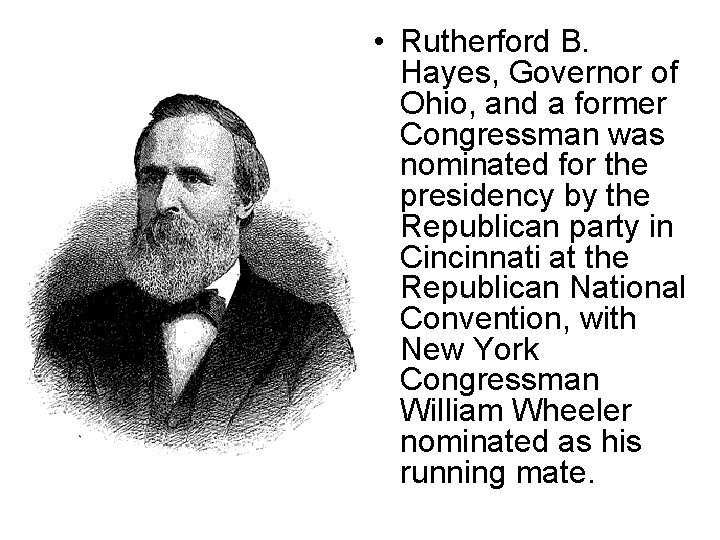 • Rutherford B. Hayes, Governor of Ohio, and a former Congressman was nominated for the presidency by the Republican party in Cincinnati at the Republican National Convention, with New York Congressman William Wheeler nominated as his running mate.